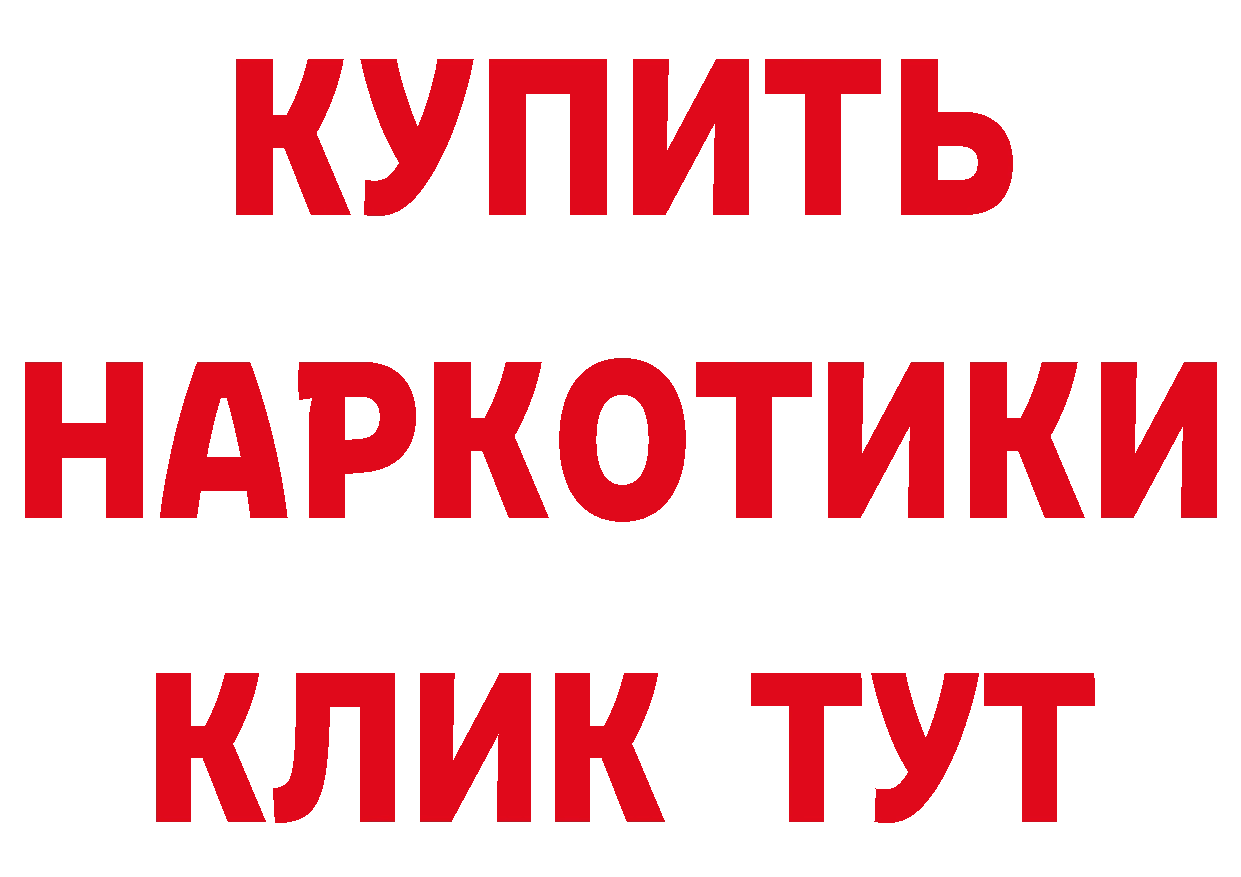 КУПИТЬ НАРКОТИКИ КЛИК ТУТ